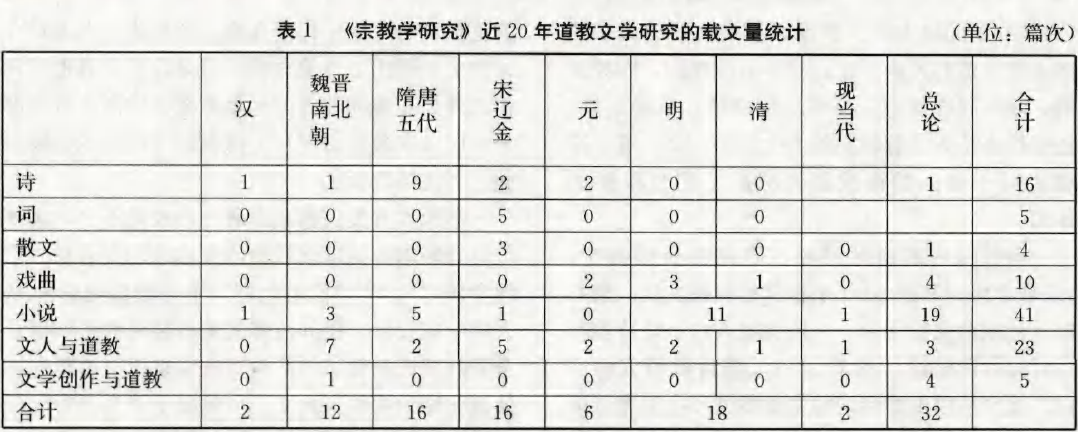 表 1 《宗教学研究》近 20 年道教文学研究的载文量统计 （单位：篇次）

| | 汉 | 魏晋南北朝 | 隋唐五代 | 宋辽金 | 元 | 明 | 清 | 现当代 | 总论 | 合计 |
|---|---|---|---|---|---|---|---|---|---|---|
| 诗 | 1 | 1 | 9 | 2 | 2 | 0 | 0 | | 1 | 16 |
| 词 | 0 | 0 | 0 | 5 | 0 | 0 | 0 | | | 5 |
| 散文 | 0 | 0 | 0 | 3 | 0 | 0 | 0 | 0 | 1 | 4 |
| 戏曲 | 0 | 0 | 0 | 0 | 2 | 3 | 1 | 0 | 4 | 10 |
| 小说 | 1 | 3 | 5 | 1 | 0 | 11 | | 1 | 19 | 41 |
| 文人与道教 | 0 | 7 | 2 | 5 | 2 | 2 | 1 | 1 | 3 | 23 |
| 文学创作与道教 | 0 | 1 | 0 | 0 | 0 | 0 | 0 | 0 | 4 | 5 |
| 合计 | 2 | 12 | 16 | 16 | 6 | 18 | | 2 | 32 | |